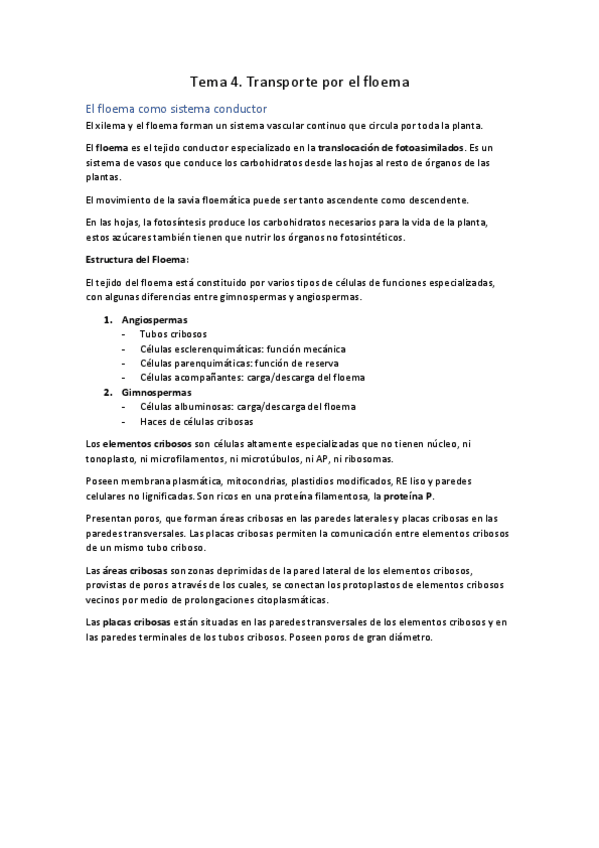 Tema 4. Transporte por el floema

El floema como sistema conductor

El xilema y el floema forman un sistema vascular continuo que circula por toda la planta.

El floema es el tejido conductor especializado en la translocación de fotoasimilados. Es un sistema de vasos que conduce los carbohidratos desde las hojas al resto de órganos de las plantas.

El movimiento de la savia floemática puede ser tanto ascendente como descendente.

En las hojas, la fotosíntesis produce los carbohidratos necesarios para la vida de la planta, estos azúcares también tienen que nutrir los órganos no fotosintéticos.

Estructura del Floema:

El tejido del floema está constituido por varios tipos de células de funciones especializadas, con algunas diferencias entre gimnospermas y angiospermas.

1. Angiospermas
- Tubos cribosos
- Células esclerenquimáticas: función mecánica
- Células parenquimáticas: función de reserva
- Células acompañantes: carga/descarga del floema
2. Gimnospermas
- Células albuminosas: carga/descarga del floema
- Haces de células cribosas

Los elementos cribosos son células altamente especializadas que no tienen núcleo, ni tonoplasto, ni microfilamentos, ni microtúbulos, ni AP, ni ribosomas.

Poseen membrana plasmática, mitocondrias, plastidios modificados, RE liso y paredes celulares no lignificadas. Son ricos en una proteína filamentosa, la proteína P.

Presentan poros, que forman áreas cribosas en las paredes laterales y placas cribosas en las paredes transversales. Las placas cribosas permiten la comunicación entre elementos cribosos de un mismo tubo criboso.

Las áreas cribosas son zonas deprimidas de la pared lateral de los elementos cribosos, provistas de poros a través de los cuales, se conectan los protoplastos de elementos cribosos vecinos por medio de prolongaciones citoplasmáticas.

Las placas cribosas están situadas en las paredes transversales de los elementos cribosos y en las paredes terminales de los tubos cribosos. Poseen poros de gran diámetro.